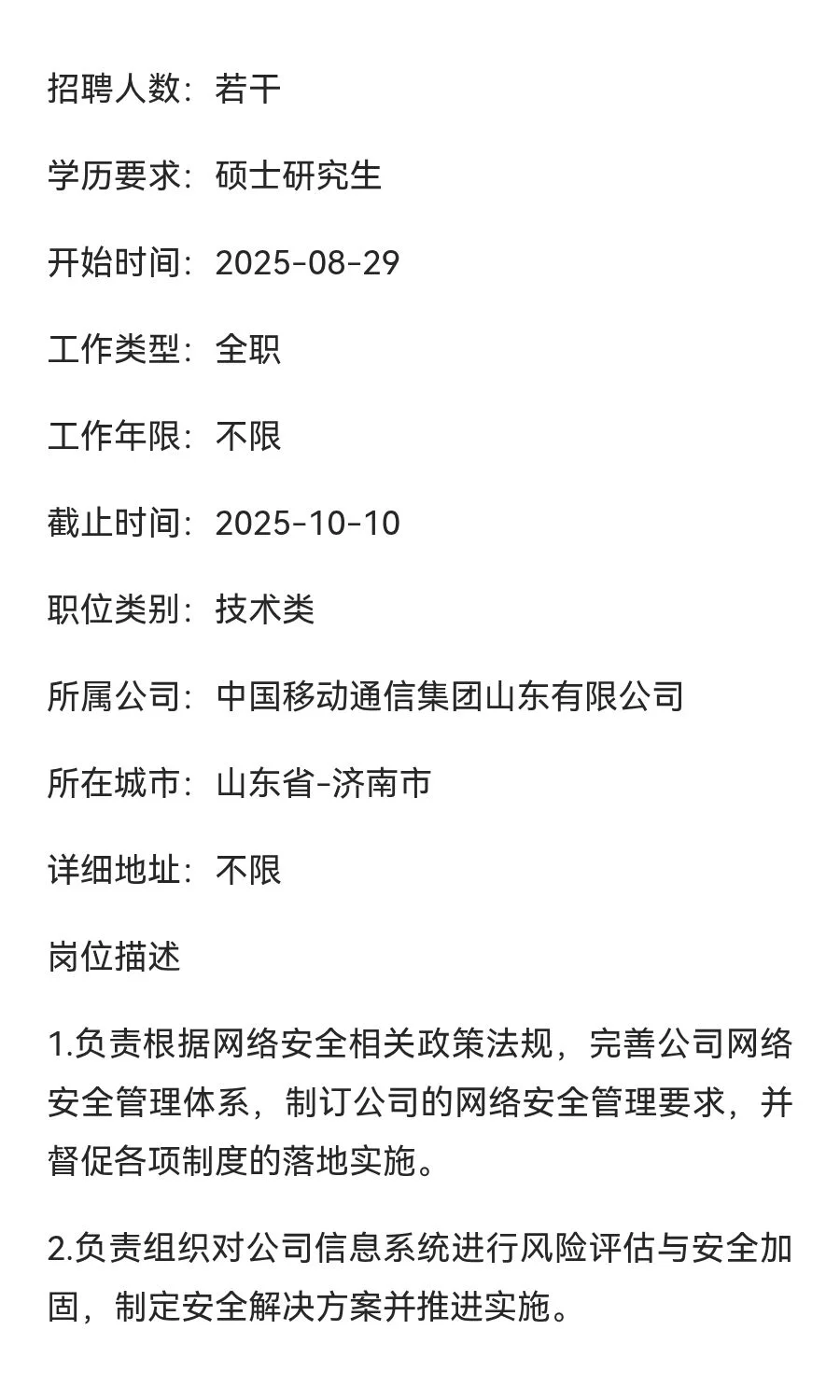 招聘人数：若干

学历要求：硕士研究生

开始时间：2025-08-29

工作类型：全职

工作年限：不限

截止时间：2025-10-10

职位类别：技术类

所属公司：中国移动通信集团山东有限公司

所在城市：山东省-济南市

详细地址：不限

岗位描述

1.负责根据网络安全相关政策法规，完善公司网络安全管理体系，制订公司的网络安全管理要求，并督促各项制度的落地实施。

2.负责组织对公司信息系统进行风险评估与安全加固，制定安全解决方案并推进实施。